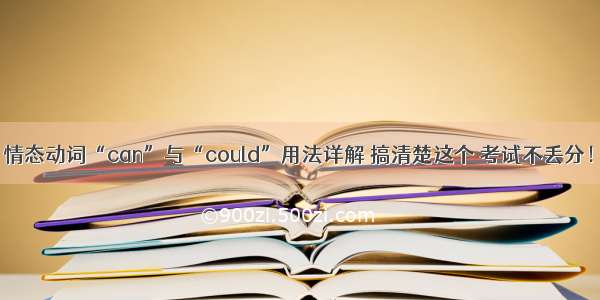 情态动词“can”与“could”用法详解 搞清楚这个 考试不丢分！

©900zi.500zi.com